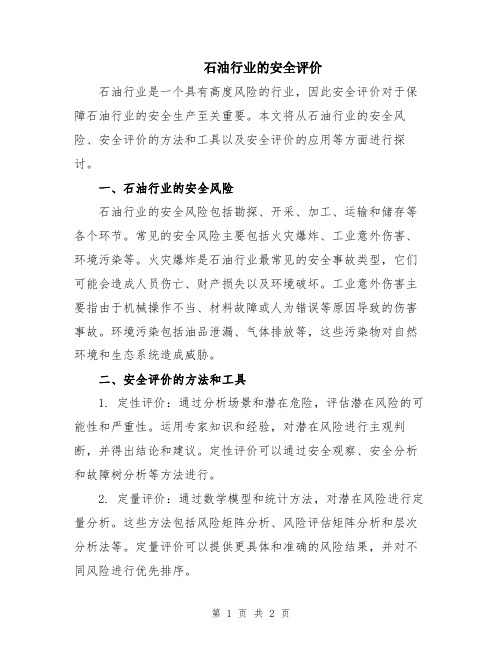 石油行业的安全评价

石油行业是一个具有高度风险的行业，因此安全评价对于保障石油行业的安全生产至关重要。本文将从石油行业的安全风险、安全评价的方法和工具以及安全评价的应用等方面进行探讨。

一、石油行业的安全风险

石油行业的安全风险包括勘探、开采、加工、运输和储存等各个环节。常见的安全风险主要包括火灾爆炸、工业意外伤害、环境污染等。火灾爆炸是石油行业最常见的安全事故类型，它们可能会造成人员伤亡、财产损失以及环境破坏。工业意外伤害主要指由于机械操作不当、材料故障或人为错误等原因导致的伤害事故。环境污染包括油品泄漏、气体排放等，这些污染物对自然环境和生态系统造成威胁。

二、安全评价的方法和工具

1. 定性评价：通过分析场景和潜在危险，评估潜在风险的可能性和严重性。运用专家知识和经验，对潜在风险进行主观判断，并得出结论和建议。定性评价可以通过安全观察、安全分析和故障树分析等方法进行。

2. 定量评价：通过数学模型和统计方法，对潜在风险进行定量分析。这些方法包括风险矩阵分析、风险评估矩阵分析和层次分析法等。定量评价可以提供更具体和准确的风险结果，并对不同风险进行优先排序。

第 1 页 共 2 页